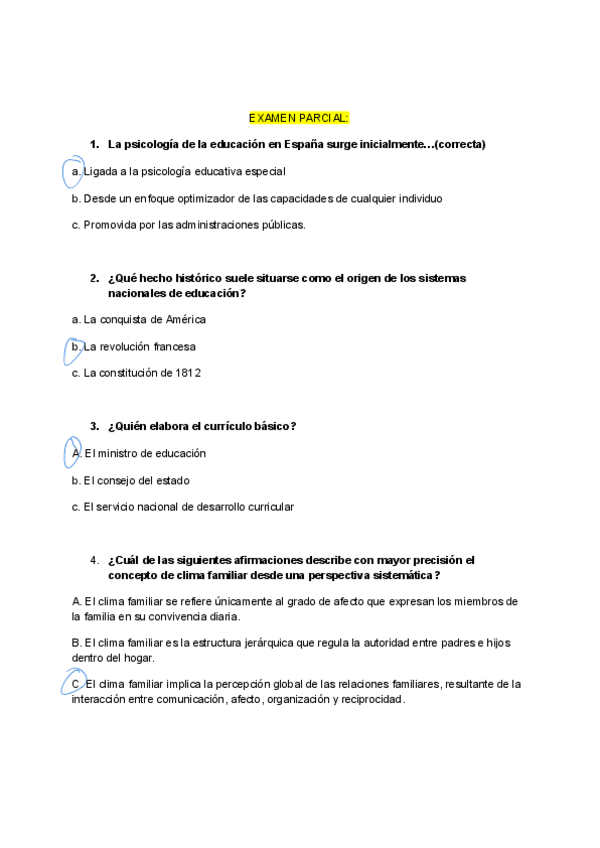 EXAMEN PARCIAL:

1. La psicología de la educación en España surge inicialmente…(correcta)

a. Ligada a la psicología educativa especial

b. Desde un enfoque optimizador de las capacidades de cualquier individuo

c. Promovida por las administraciones públicas.

2. ¿Qué hecho histórico suele situarse como el origen de los sistemas nacionales de educación?

a. La conquista de América

b. La revolución francesa

c. La constitución de 1812

3. ¿Quién elabora el currículo básico?

A. El ministro de educación

b. El consejo del estado

c. El servicio nacional de desarrollo curricular

4. ¿Cuál de las siguientes afirmaciones describe con mayor precisión el concepto de clima familiar desde una perspectiva sistemática?

A. El clima familiar se refiere únicamente al grado de afecto que expresan los miembros de la familia en su convivencia diaria.

B. El clima familiar es la estructura jerárquica que regula la autoridad entre padres e hijos dentro del hogar.

C. El clima familiar implica la percepción global de las relaciones familiares, resultante de la interacción entre comunicación, afecto, organización y reciprocidad.